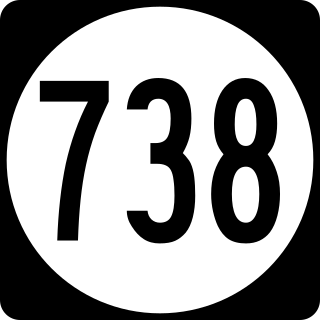 738